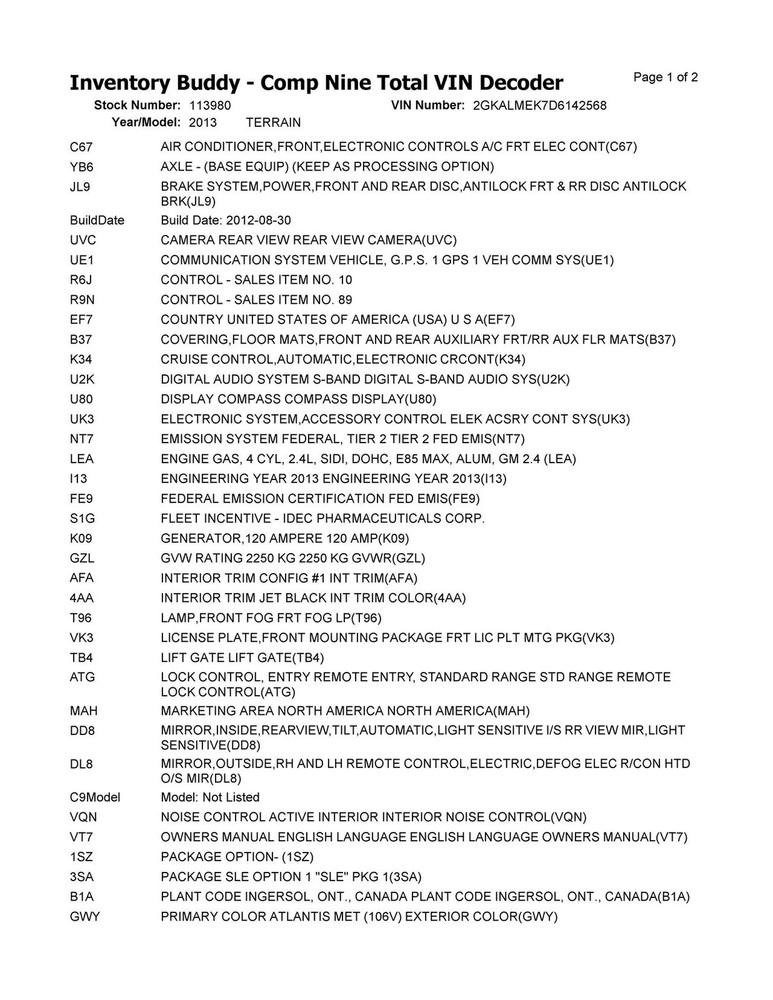 Inventory Buddy - Comp Nine Total VIN Decoder

Page 1 of 2

Stock Number: 113980
VIN Number: 2GKALMEK7D6142568
Year/Model: 2013 TERRAIN

| | |
|---|---|
| C67 | AIR CONDITIONER,FRONT,ELECTRONIC CONTROLS A/C FRT ELEC CONT(C67) |
| YB6 | AXLE - (BASE EQUIP) (KEEP AS PROCESSING OPTION) |
| JL9 | BRAKE SYSTEM,POWER,FRONT AND REAR DISC,ANTILOCK FRT & RR DISC ANTILOCK BRK(JL9) |
| BuildDate | Build Date: 2012-08-30 |
| UVC | CAMERA REAR VIEW REAR VIEW CAMERA(UVC) |
| UE1 | COMMUNICATION SYSTEM VEHICLE, G.P.S. 1 GPS 1 VEH COMM SYS(UE1) |
| R6J | CONTROL - SALES ITEM NO. 10 |
| R9N | CONTROL - SALES ITEM NO. 89 |
| EF7 | COUNTRY UNITED STATES OF AMERICA (USA) U S A(EF7) |
| B37 | COVERING,FLOOR MATS,FRONT AND REAR AUXILIARY FRT/RR AUX FLR MATS(B37) |
| K34 | CRUISE CONTROL,AUTOMATIC,ELECTRONIC CRCONT(K34) |
| U2K | DIGITAL AUDIO SYSTEM S-BAND DIGITAL S-BAND AUDIO SYS(U2K) |
| U80 | DISPLAY COMPASS COMPASS DISPLAY(U80) |
| UK3 | ELECTRONIC SYSTEM,ACCESSORY CONTROL ELEK ACSRY CONT SYS(UK3) |
| NT7 | EMISSION SYSTEM FEDERAL, TIER 2 TIER 2 FED EMIS(NT7) |
| LEA | ENGINE GAS, 4 CYL, 2.4L, SIDI, DOHC, E85 MAX, ALUM, GM 2.4 (LEA) |
| I13 | ENGINEERING YEAR 2013 ENGINEERING YEAR 2013(I13) |
| FE9 | FEDERAL EMISSION CERTIFICATION FED EMIS(FE9) |
| S1G | FLEET INCENTIVE - IDEC PHARMACEUTICALS CORP. |
| K09 | GENERATOR,120 AMPERE 120 AMP(K09) |
| GZL | GVW RATING 2250 KG 2250 KG GVWR(GZL) |
| AFA | INTERIOR TRIM CONFIG #1 INT TRIM(AFA) |
| 4AA | INTERIOR TRIM JET BLACK INT TRIM COLOR(4AA) |
| T96 | LAMP,FRONT FOG FRT FOG LP(T96) |
| VK3 | LICENSE PLATE,FRONT MOUNTING PACKAGE FRT LIC PLT MTG PKG(VK3) |
| TB4 | LIFT GATE LIFT GATE(TB4) |
| ATG | LOCK CONTROL, ENTRY REMOTE ENTRY, STANDARD RANGE STD RANGE REMOTE LOCK CONTROL(ATG) |
| MAH | MARKETING AREA NORTH AMERICA NORTH AMERICA(MAH) |
| DD8 | MIRROR,INSIDE,REARVIEW,TILT,AUTOMATIC,LIGHT SENSITIVE I/S RR VIEW MIR,LIGHT SENSITIVE(DD8) |
| DL8 | MIRROR,OUTSIDE,RH AND LH REMOTE CONTROL,ELECTRIC,DEFOG ELEC R/CON HTD O/S MIR(DL8) |
| C9Model | Model: Not Listed |
| VQN | NOISE CONTROL ACTIVE INTERIOR INTERIOR NOISE CONTROL(VQN) |
| VT7 | OWNERS MANUAL ENGLISH LANGUAGE ENGLISH LANGUAGE OWNERS MANUAL(VT7) |
| 1SZ | PACKAGE OPTION- (1SZ) |
| 3SA | PACKAGE SLE OPTION 1 "SLE" PKG 1(3SA) |
| B1A | PLANT CODE INGERSOL, ONT., CANADA PLANT CODE INGERSOL, ONT., CANADA(B1A) |
| GWY | PRIMARY COLOR ATLANTIS MET (106V) EXTERIOR COLOR(GWY) |